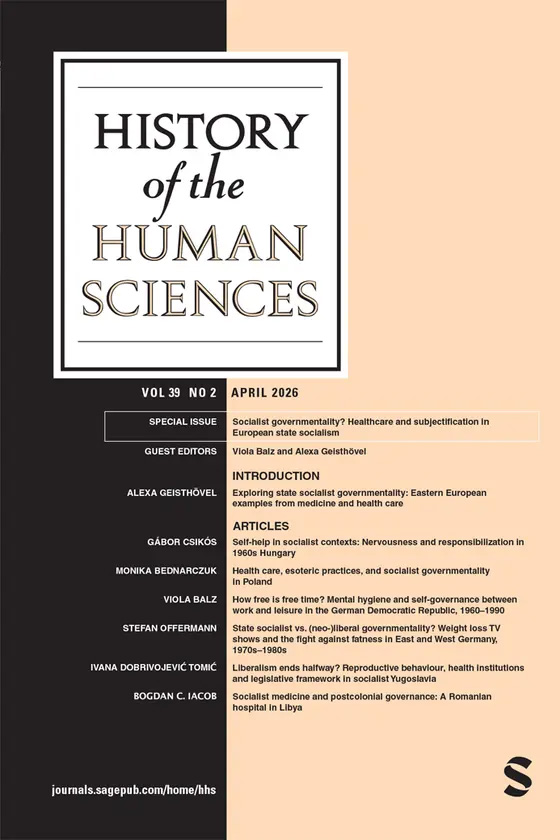 HISTORY
of the
HUMAN
SCIENCES

VOL 39 NO 2 APRIL 2026

SPECIAL ISSUE
Socialist governmentality? Healthcare and subjectification in European state socialism

GUEST EDITORS
Viola Balz and Alexa Geisthövel

INTRODUCTION

ALEXA GEISTHÖVEL
Exploring state socialist governmentality: Eastern European examples from medicine and health care

ARTICLES

GÁBOR CSIKÓS
Self-help in socialist contexts: Nervousness and responsibilization in 1960s Hungary

MONIKA BEDNARCZUK
Health care, esoteric practices, and socialist governmentality in Poland

VIOLA BALZ
How free is free time? Mental hygiene and self-governance between work and leisure in the German Democratic Republic, 1960–1990

STEFAN OFFERMANN
State socialist vs. (neo-)liberal governmentality? Weight loss TV shows and the fight against fatness in East and West Germany, 1970s–1980s

IVANA DOBRIVOJEVIĆ TOMIĆ
Liberalism ends halfway? Reproductive behaviour, health institutions and legislative framework in socialist Yugoslavia

BOGDAN C. IACOB
Socialist medicine and postcolonial governance: A Romanian hospital in Libya

journals.sagepub.com/home/hhs

S